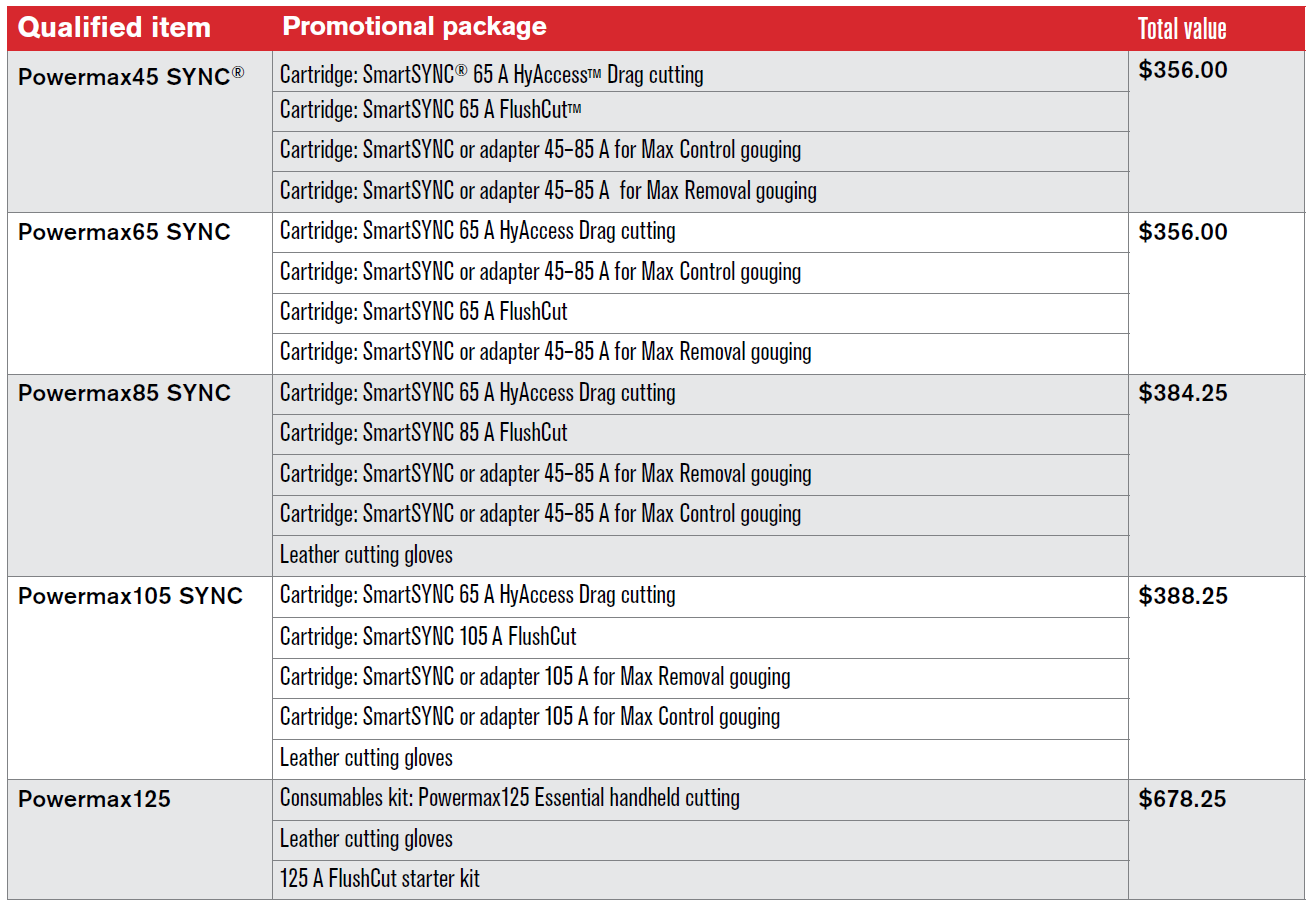 | Qualified item | Promotional package | Total value |
|---|---|---|
| Powermax45 SYNC® | Cartridge: SmartSYNC® 65 A HyAccess™ Drag cutting | $356.00 |
| | Cartridge: SmartSYNC 65 A FlushCut™ | |
| | Cartridge: SmartSYNC or adapter 45–85 A for Max Control gouging | |
| | Cartridge: SmartSYNC or adapter 45–85 A for Max Removal gouging | |
| Powermax65 SYNC | Cartridge: SmartSYNC 65 A HyAccess Drag cutting | $356.00 |
| | Cartridge: SmartSYNC or adapter 45–85 A for Max Control gouging | |
| | Cartridge: SmartSYNC 65 A FlushCut | |
| | Cartridge: SmartSYNC or adapter 45–85 A for Max Removal gouging | |
| Powermax85 SYNC | Cartridge: SmartSYNC 65 A HyAccess Drag cutting | $384.25 |
| | Cartridge: SmartSYNC 85 A FlushCut | |
| | Cartridge: SmartSYNC or adapter 45–85 A for Max Removal gouging | |
| | Cartridge: SmartSYNC or adapter 45–85 A for Max Control gouging | |
| | Leather cutting gloves | |
| Powermax105 SYNC | Cartridge: SmartSYNC 65 A HyAccess Drag cutting | $388.25 |
| | Cartridge: SmartSYNC 105 A FlushCut | |
| | Cartridge: SmartSYNC or adapter 105 A for Max Removal gouging | |
| | Cartridge: SmartSYNC or adapter 105 A for Max Control gouging | |
| | Leather cutting gloves | |
| Powermax125 | Consumables kit: Powermax125 Essential handheld cutting | $678.25 |
| | Leather cutting gloves | |
| | 125 A FlushCut starter kit | |